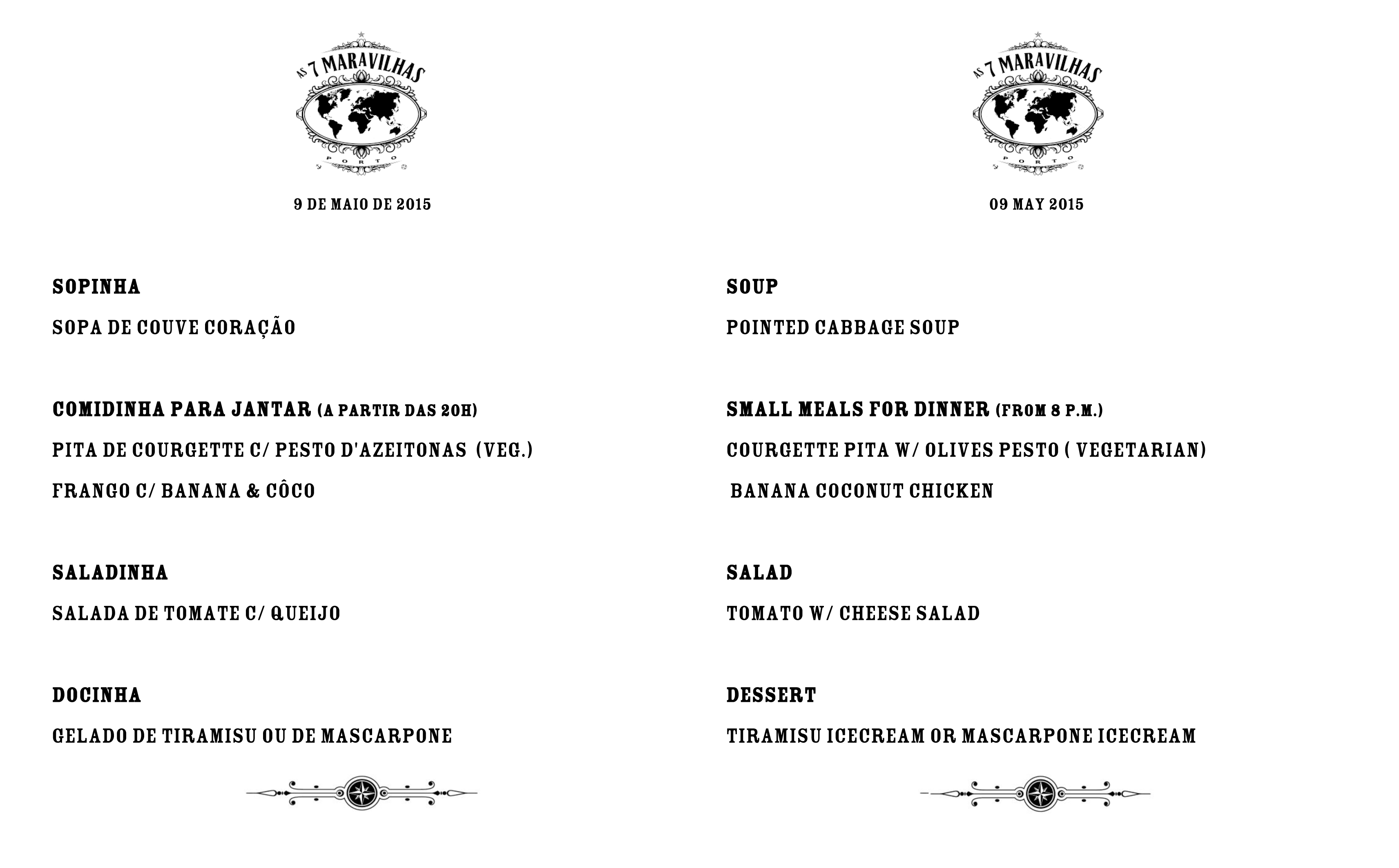 AS 7 MARAVILHAS
PORTO

9 DE MAIO DE 2015

SOPINHA

SOPA DE COUVE CORAÇÃO

COMIDINHA PARA JANTAR (A PARTIR DAS 20H)

PITA DE COURGETTE C/ PESTO D'AZEITONAS (VEG.)

FRANGO C/ BANANA & CÔCO

SALADINHA

SALADA DE TOMATE C/ QUEIJO

DOCINHA

GELADO DE TIRAMISU OU DE MASCARPONE

AS 7 MARAVILHAS
PORTO

09 MAY 2015

SOUP

POINTED CABBAGE SOUP

SMALL MEALS FOR DINNER (FROM 8 P.M.)

COURGETTE PITA W/ OLIVES PESTO ( VEGETARIAN)

BANANA COCONUT CHICKEN

SALAD

TOMATO W/ CHEESE SALAD

DESSERT

TIRAMISU ICECREAM OR MASCARPONE ICECREAM